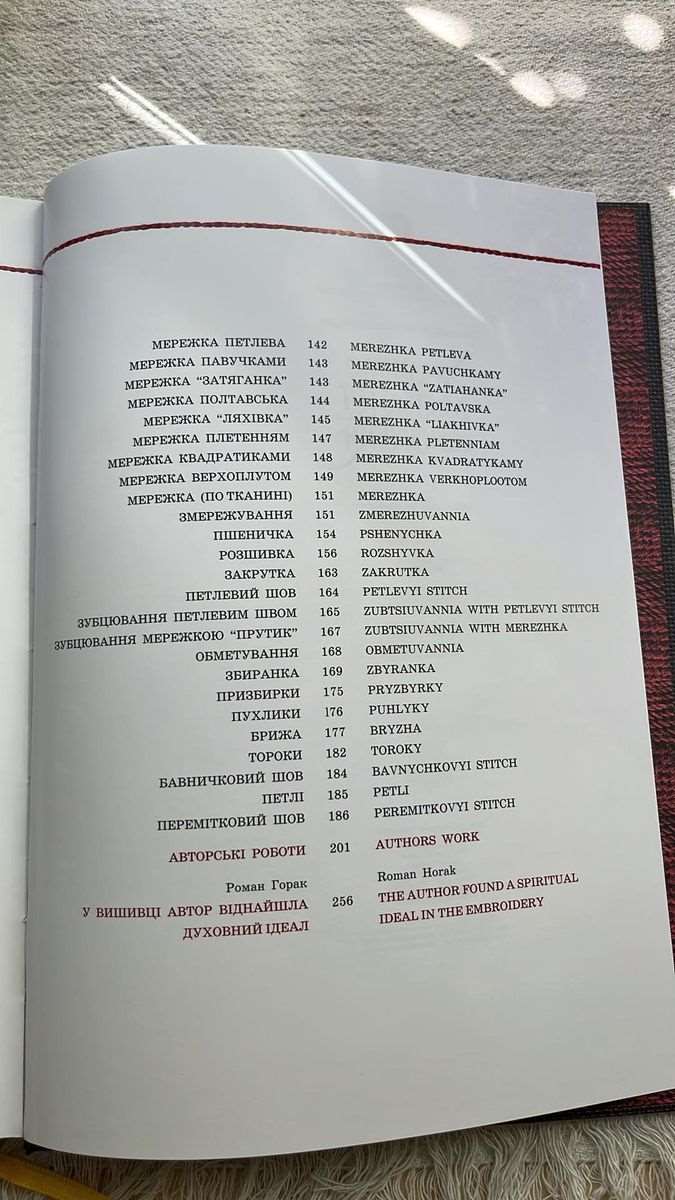 МЕРЕЖКА ПЕТЛЕВА 142 MEREZHKA PETLEVA
МЕРЕЖКА ПАВУЧКАМИ 143 MEREZHKA PAVUCHKAMY
МЕРЕЖКА "ЗАТЯГАНКА" 143 MEREZHKA "ZATIAHANKA"
МЕРЕЖКА ПОЛТАВСЬКА 144 MEREZHKA POLTAVSKA
МЕРЕЖКА "ЛЯХІВКА" 145 MEREZHKA "LIAKHIVKA"
МЕРЕЖКА ПЛЕТЕННЯМ 147 MEREZHKA PLETENNIAM
МЕРЕЖКА КВАДРАТИКАМИ 148 MEREZHKA KVADRATYKAMY
МЕРЕЖКА ВЕРХОПЛУТОМ 149 MEREZHKA VERKHOPLOOTOM
МЕРЕЖКА (ПО ТКАНИНІ) 151 MEREZHKA
ЗМЕРЕЖУВАННЯ 151 ZMEREZHUVANNIA
ПШЕНИЧКА 154 PSHENYCHKA
РОЗШИВКА 156 ROZSHYVKA
ЗАКРУТКА 163 ZAKRUTKA
ПЕТЛЕВИЙ ШОВ 164 PETLEVYI STITCH
ЗУБЦЮВАННЯ ПЕТЛЕВИМ ШВОМ 165 ZUBTSIUVANNIA WITH PETLEVYI STITCH
ЗУБЦЮВАННЯ МЕРЕЖКОЮ "ПРУТИК" 167 ZUBTSIUVANNIA WITH MEREZHKA
ОБМЕТУВАННЯ 168 OBMETUVANNIA
ЗБИРАНКА 169 ZBYRANKA
ПРИЗБИРКИ 175 PRYZBYRKY
ПУХЛИКИ 176 PUHLYKY
БРИЖА 177 BRYZHA
ТОРОКИ 182 TOROKY
БАВНИЧКОВИЙ ШОВ 184 BAVNYCHKOVYI STITCH
ПЕТЛІ 185 PETLI
ПЕРЕМІТКОВИЙ ШОВ 186 PEREMITKOVYI STITCH

АВТОРСЬКІ РОБОТИ 201 AUTHORS WORK

Роман Горак
У ВИШИВЦІ АВТОР ВІДНАЙШЛА ДУХОВНИЙ ІДЕАЛ 256

Roman Horak
THE AUTHOR FOUND A SPIRITUAL IDEAL IN THE EMBROIDERY